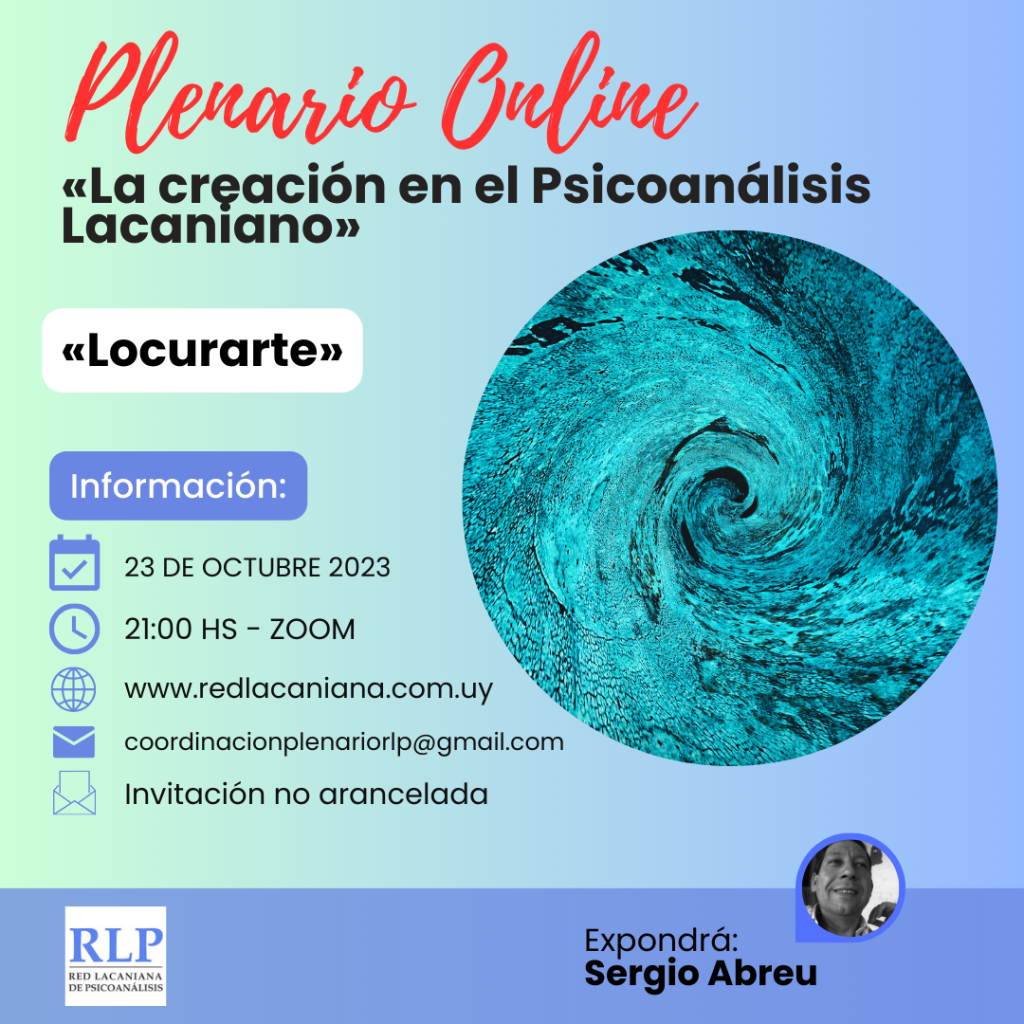 Plenario Online

«La creación en el Psicoanálisis Lacaniano»

«Locurarte»

Información:

23 DE OCTUBRE 2023

21:00 HS - ZOOM

www.redlacaniana.com.uy

coordinacionplenariorlp@gmail.com

Invitación no arancelada

RLP
RED LACANIANA
DE PSICOANÁLISIS

Expondrá:
Sergio Abreu